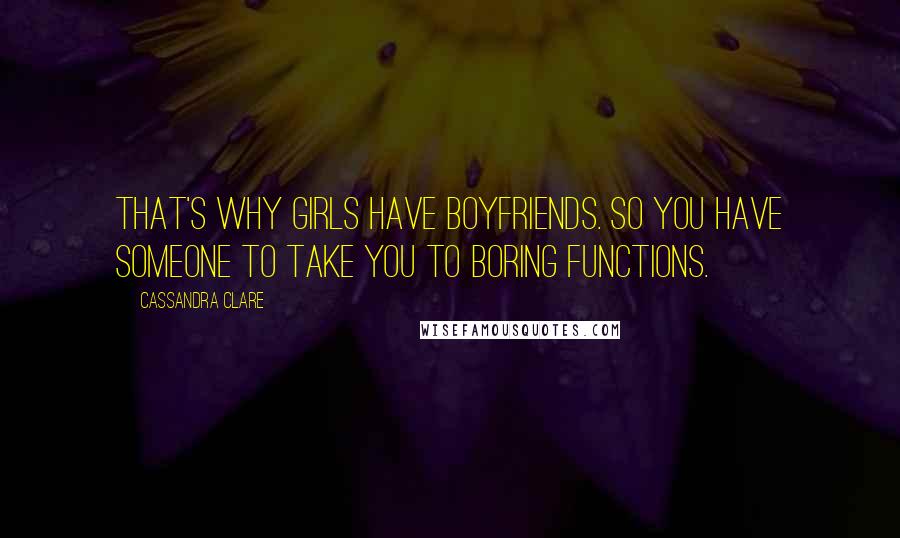 THAT'S WHY GIRLS HAVE BOYFRIENDS. SO YOU HAVE SOMEONE TO TAKE YOU TO BORING FUNCTIONS.

CASSANDRA CLARE

WISEFAMOUSQUOTES.COM